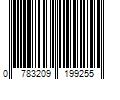 0 783209 199255